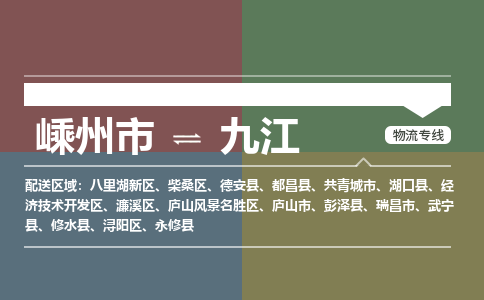 嵊州市 ⇌ 九江

物流专线

配送区域：八里湖新区、柴桑区、德安县、都昌县、共青城市、湖口县、经济技术开发区、濂溪区、庐山风景名胜区、庐山市、彭泽县、瑞昌市、武宁县、修水县、浔阳区、永修县